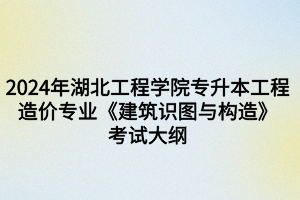 2024年湖北工程学院专升本工程造价专业《建筑识图与构造》考试大纲